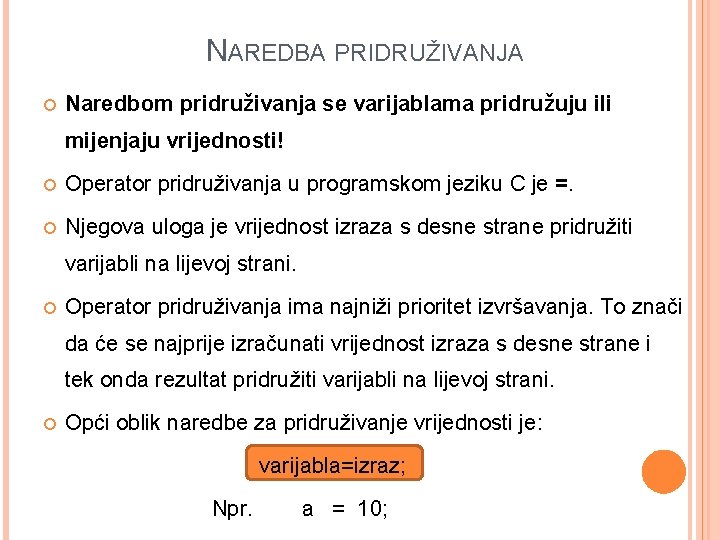 NAREDBA PRIDRUŽIVANJA

Naredbom pridruživanja se varijablama pridružuju ili mijenjaju vrijednosti!

Operator pridruživanja u programskom jeziku C je =.

Njegova uloga je vrijednost izraza s desne strane pridružiti varijabli na lijevoj strani.

Operator pridruživanja ima najniži prioritet izvršavanja. To znači da će se najprije izračunati vrijednost izraza s desne strane i tek onda rezultat pridružiti varijabli na lijevoj strani.

Opći oblik naredbe za pridruživanje vrijednosti je:

varijabla=izraz;

Npr. a = 10;